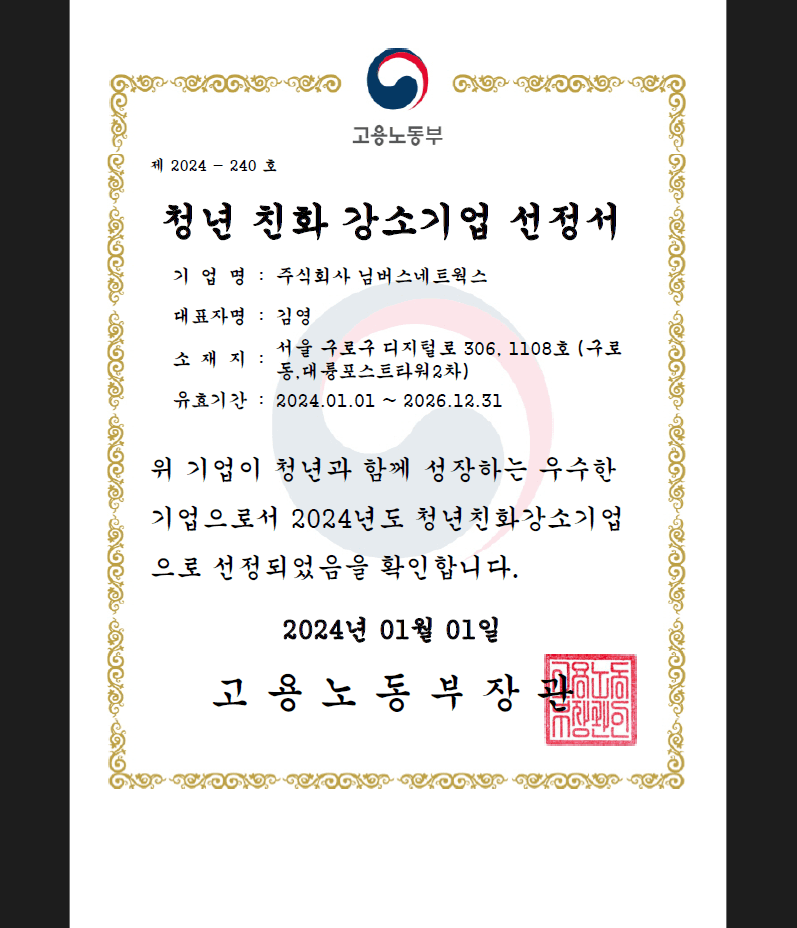 고용노동부

제 2024 - 240 호

청년 친화 강소기업 선정서

기 업 명 : 주식회사 넘버스네트웍스

대표자명 : 김영

소 재 지 : 서울 구로구 디지털로 306, 1108호 (구로동,대륭포스트타워2차)

유효기간 : 2024.01.01 ~ 2026.12.31

위 기업이 청년과 함께 성장하는 우수한 기업으로서 2024년도 청년친화강소기업으로 선정되었음을 확인합니다.

2024년 01월 01일

고 용 노 동 부 장 관

고용노동부장관인